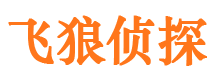 飞狼侦探